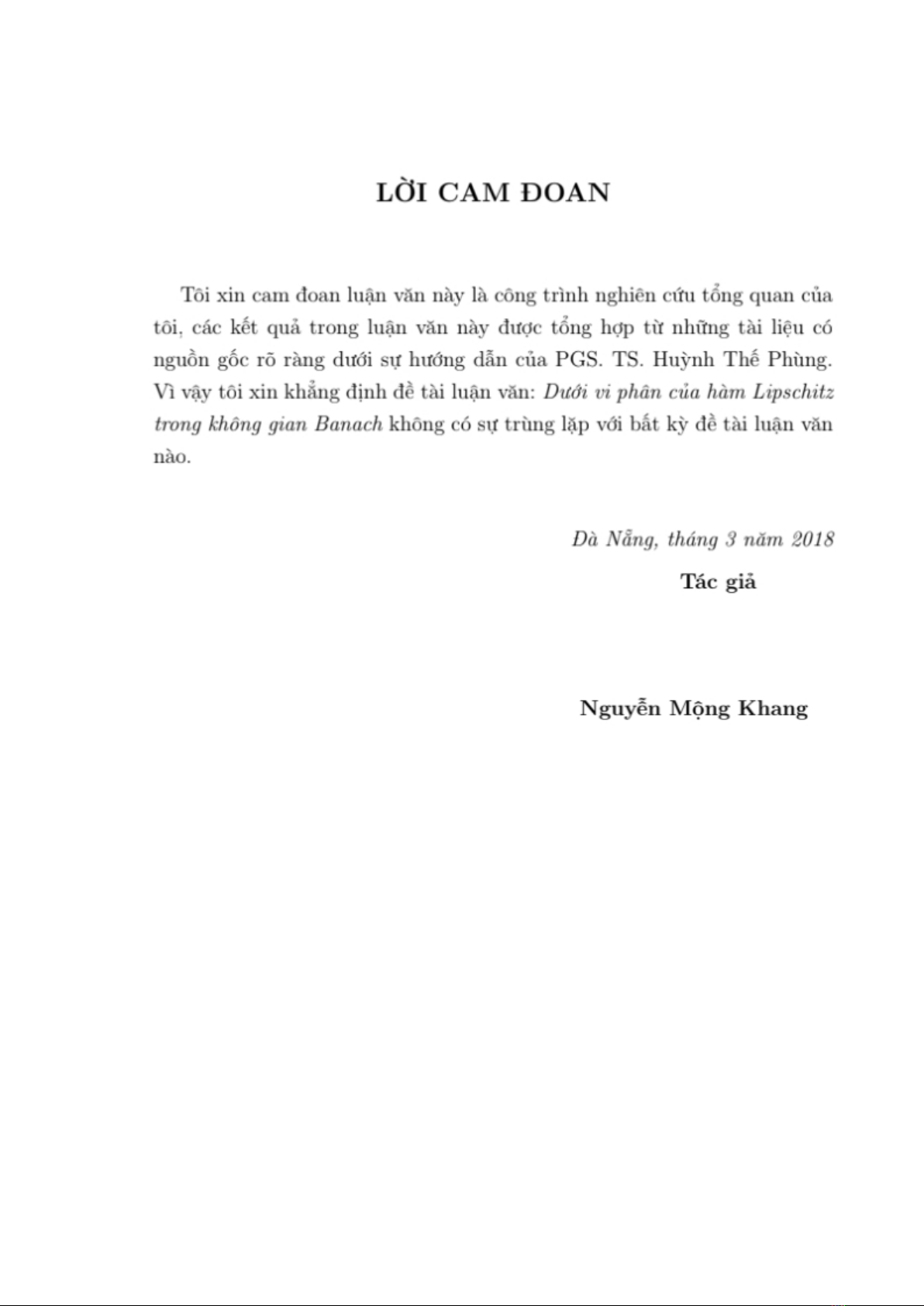 LỜI CAM ĐOAN

Tôi xin cam đoan luận văn này là công trình nghiên cứu tổng quan của tôi, các kết quả trong luận văn này được tổng hợp từ những tài liệu có nguồn gốc rõ ràng dưới sự hướng dẫn của PGS. TS. Huỳnh Thế Phùng. Vì vậy tôi xin khẳng định đề tài luận văn: Dưới vi phân của hàm Lipschitz trong không gian Banach không có sự trùng lặp với bất kỳ đề tài luận văn nào.

Đà Nẵng, tháng 3 năm 2018

Tác giả

Nguyễn Mộng Khang